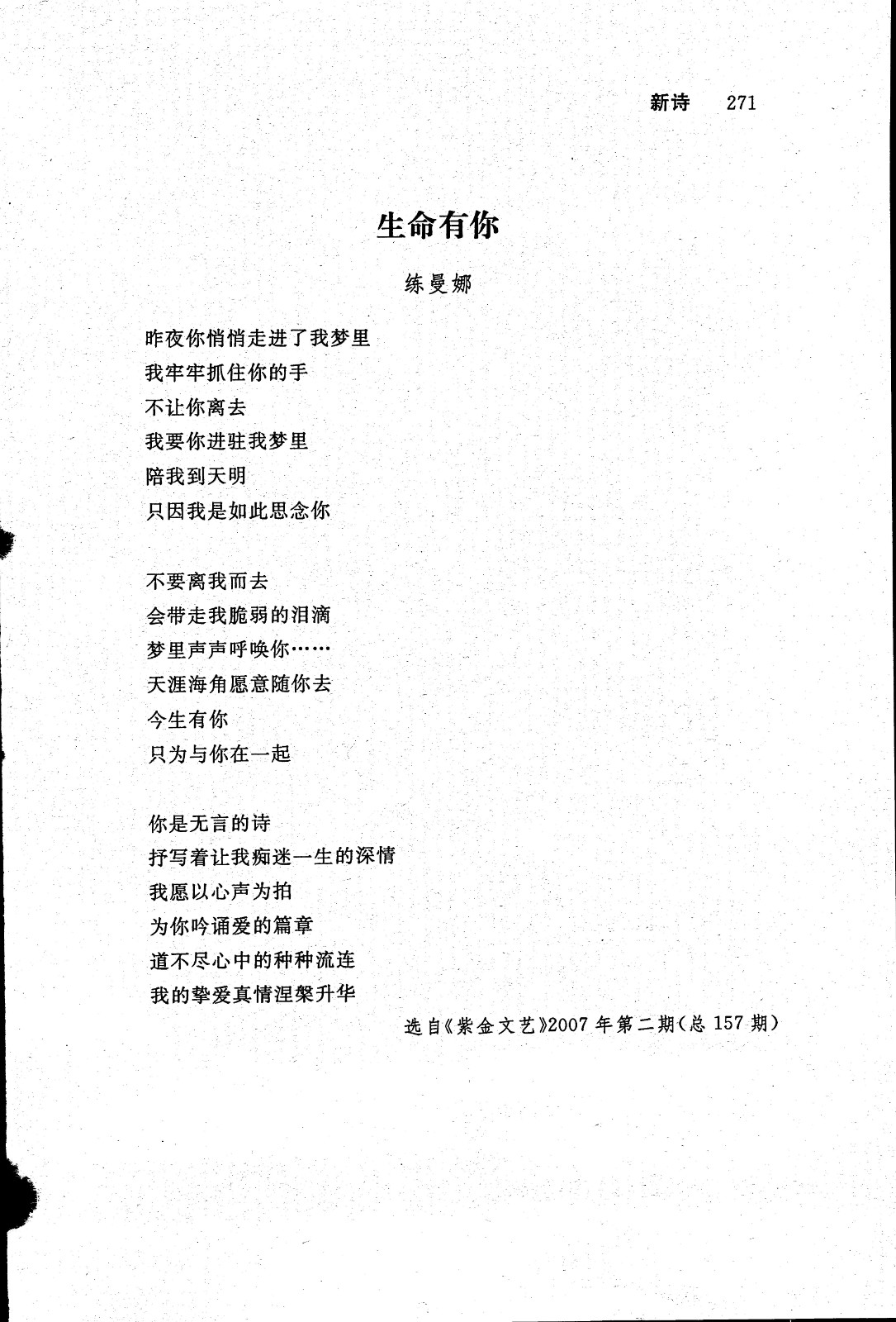 新诗 271

生命有你

练曼娜

昨夜你悄悄走进了我梦里
我牢牢抓住你的手
不让你离去
我要你进驻我梦里
陪我到天明
只因我是如此思念你

不要离我而去
会带走我脆弱的泪滴
梦里声声呼唤你……
天涯海角愿意随你去
今生有你
只为与你在一起

你是无言的诗
抒写着让我痴迷一生的深情
我愿以心声为拍
为你吟诵爱的篇章
道不尽心中的种种流连
我的挚爱真情涅槃升华

选自《紫金文艺》2007年第二期(总157期)